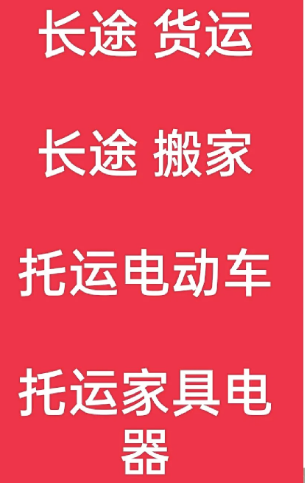 长途 货运

长途 搬家

托运电动车

托运家具电器